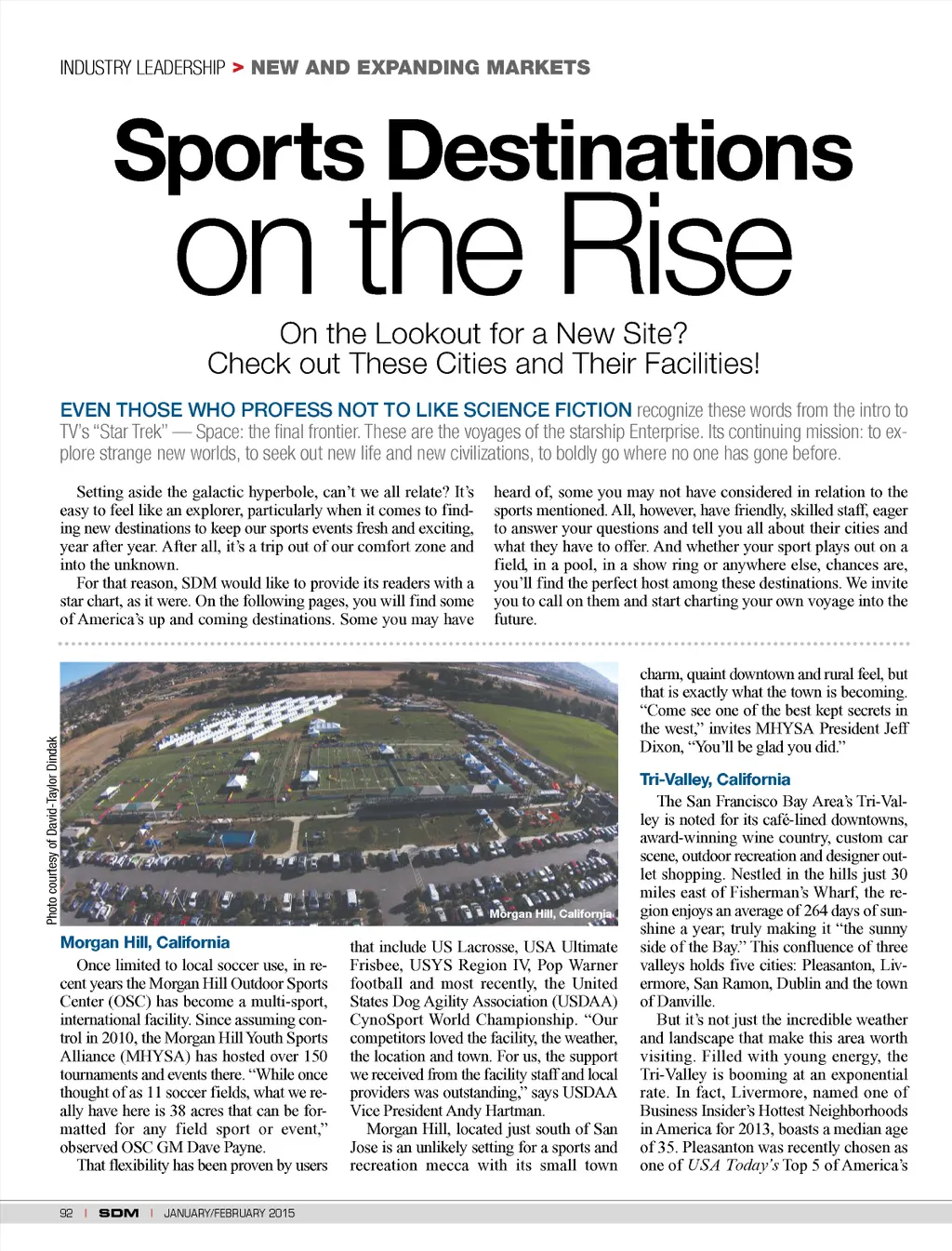 INDUSTRY LEADERSHIP > NEW AND EXPANDING MARKETS

Sports Destinations on the Rise

On the Lookout for a New Site? Check out These Cities and Their Facilities!

EVEN THOSE WHO PROFESS NOT TO LIKE SCIENCE FICTION recognize these words from the intro to TV's "Star Trek" — Space: the final frontier. These are the voyages of the starship Enterprise. Its continuing mission: to explore strange new worlds, to seek out new life and new civilizations, to boldly go where no one has gone before.

Setting aside the galactic hyperbole, can't we all relate? It's easy to feel like an explorer, particularly when it comes to finding new destinations to keep our sports events fresh and exciting, year after year. After all, it's a trip out of our comfort zone and into the unknown.

For that reason, SDM would like to provide its readers with a star chart, as it were. On the following pages, you will find some of America's up and coming destinations. Some you may have heard of, some you may not have considered in relation to the sports mentioned. All, however, have friendly, skilled staff, eager to answer your questions and tell you all about their cities and what they have to offer. And whether your sport plays out on a field, in a pool, in a show ring or anywhere else, chances are, you'll find the perfect host among these destinations. We invite you to call on them and start charting your own voyage into the future.

Photo courtesy of David-Taylor Dindak

Morgan Hill, California

Morgan Hill, California

Once limited to local soccer use, in recent years the Morgan Hill Outdoor Sports Center (OSC) has become a multi-sport, international facility. Since assuming control in 2010, the Morgan Hill Youth Sports Alliance (MHYSA) has hosted over 150 tournaments and events there. "While once thought of as 11 soccer fields, what we really have here is 38 acres that can be formatted for any field sport or event," observed OSC GM Dave Payne.

That flexibility has been proven by users that include US Lacrosse, USA Ultimate Frisbee, USYS Region IV, Pop Warner football and most recently, the United States Dog Agility Association (USDAA) CynoSport World Championship. "Our competitors loved the facility, the weather, the location and town. For us, the support we received from the facility staff and local providers was outstanding," says USDAA Vice President Andy Hartman.

Morgan Hill, located just south of San Jose is an unlikely setting for a sports and recreation mecca with its small town charm, quaint downtown and rural feel, but that is exactly what the town is becoming. "Come see one of the best kept secrets in the west," invites MHYSA President Jeff Dixon, "You'll be glad you did."

Tri-Valley, California

The San Francisco Bay Area's Tri-Valley is noted for its café-lined downtowns, award-winning wine country, custom car scene, outdoor recreation and designer outlet shopping. Nestled in the hills just 30 miles east of Fisherman's Wharf, the region enjoys an average of 264 days of sunshine a year; truly making it "the sunny side of the Bay." This confluence of three valleys holds five cities: Pleasanton, Livermore, San Ramon, Dublin and the town of Danville.

But it's not just the incredible weather and landscape that make this area worth visiting. Filled with young energy, the Tri-Valley is booming at an exponential rate. In fact, Livermore, named one of Business Insider's Hottest Neighborhoods in America for 2013, boasts a median age of 35. Pleasanton was recently chosen as one of USA Today's Top 5 of America's

92 | SDM | JANUARY/FEBRUARY 2015